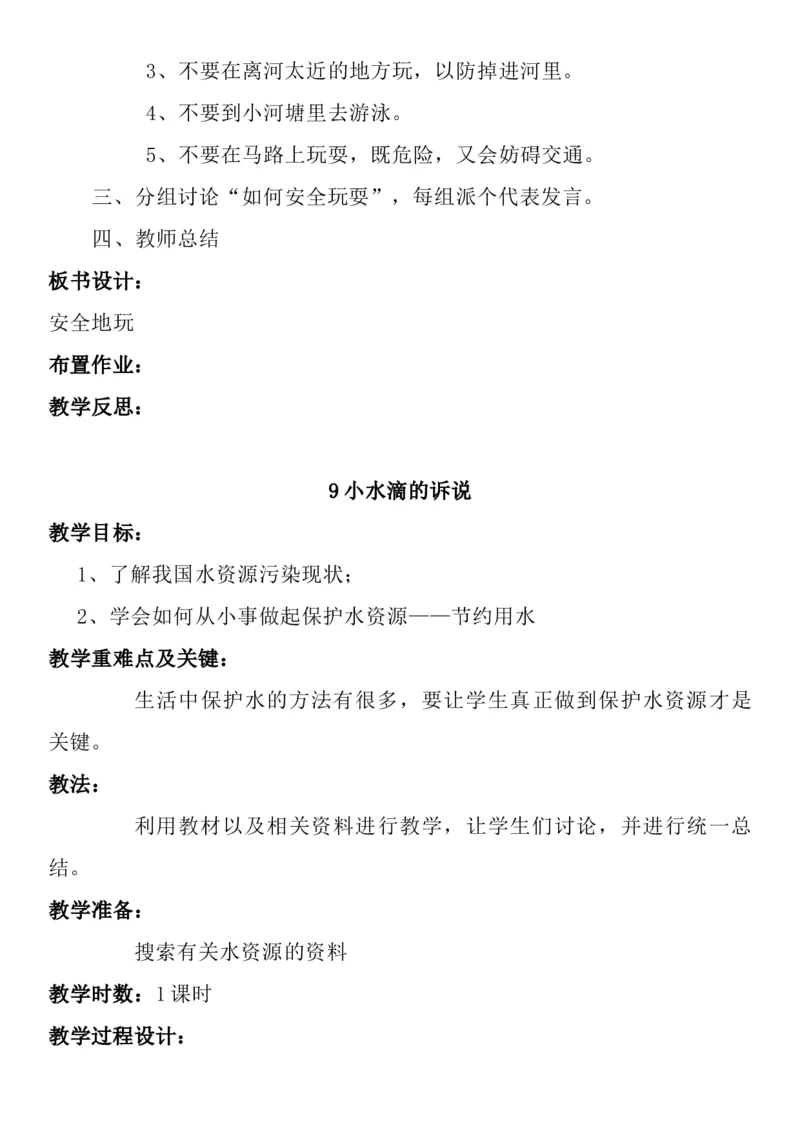 3、不要在离河太近的地方玩，以防掉进河里。

4、不要到小河塘里去游泳。

5、不要在马路上玩耍，既危险，又会妨碍交通。

三、分组讨论“如何安全玩耍”，每组派个代表发言。

四、教师总结

板书设计：

安全地玩

布置作业：

教学反思：

9 小水滴的诉说

教学目标：

1、了解我国水资源污染现状；

2、学会如何从小事做起保护水资源——节约用水

教学重难点及关键：

生活中保护水的方法有很多，要让学生真正做到保护水资源才是关键。

教法：

利用教材以及相关资料进行教学，让学生们讨论，并进行统一总结。

教学准备：

搜索有关水资源的资料

教学时数：1 课时

教学过程设计：